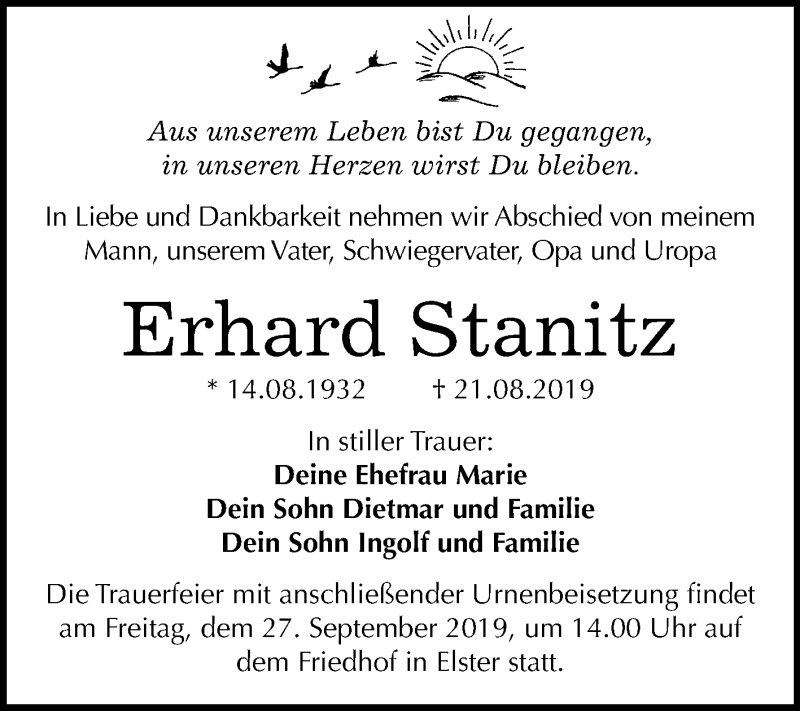 Aus unserem Leben bist Du gegangen,
in unseren Herzen wirst Du bleiben.

In Liebe und Dankbarkeit nehmen wir Abschied von meinem Mann, unserem Vater, Schwiegervater, Opa und Uropa

Erhard Stanitz

* 14.08.1932 † 21.08.2019

In stiller Trauer:
Deine Ehefrau Marie
Dein Sohn Dietmar und Familie
Dein Sohn Ingolf und Familie

Die Trauerfeier mit anschließender Urnenbeisetzung findet am Freitag, dem 27. September 2019, um 14.00 Uhr auf dem Friedhof in Elster statt.